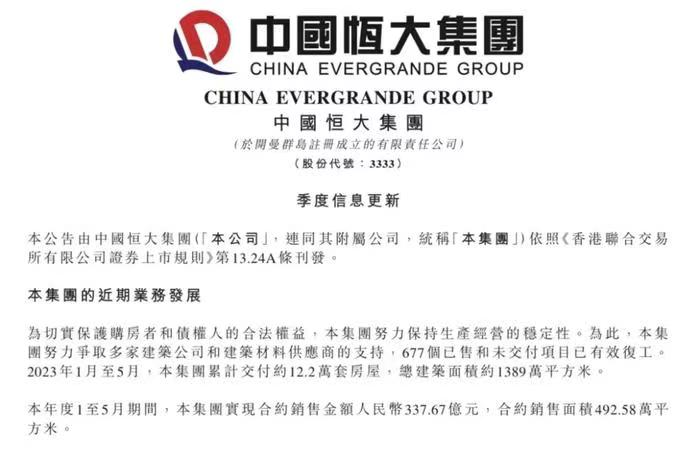 中國恒大集團
CHINA EVERGRANDE GROUP

CHINA EVERGRANDE GROUP
中國恒大集團
(於開曼群島註冊成立的有限責任公司)
(股份代號：3333)

季度信息更新

本公告由中國恒大集團(「本公司」，連同其附屬公司，統稱「本集團」)依照《香港聯合交易所有限公司證券上市規則》第13.24A條刊發。

本集團的近期業務發展

為切實保護購房者和債權人的合法權益，本集團努力保持生產經營的穩定性。為此，本集團努力爭取多家建築公司和建築材料供應商的支持，677個已售和未交付項目已有效復工。2023年1月至5月，本集團累計交付約12.2萬套房屋，總建築面積約1389萬平方米。

本年度1至5月期間，本集團實現合約銷售金額人民幣337.67億元，合約銷售面積492.58萬平方米。